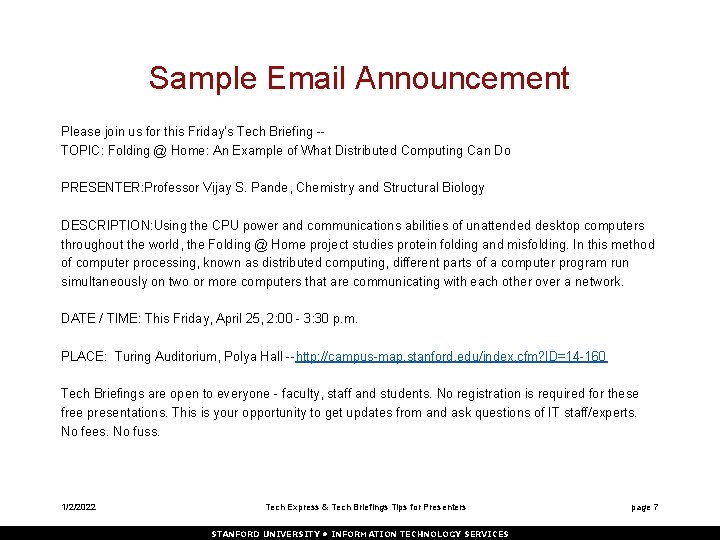 Sample Email Announcement

Please join us for this Friday's Tech Briefing --
TOPIC: Folding @ Home: An Example of What Distributed Computing Can Do

PRESENTER:Professor Vijay S. Pande, Chemistry and Structural Biology

DESCRIPTION:Using the CPU power and communications abilities of unattended desktop computers throughout the world, the Folding @ Home project studies protein folding and misfolding. In this method of computer processing, known as distributed computing, different parts of a computer program run simultaneously on two or more computers that are communicating with each other over a network.

DATE / TIME: This Friday, April 25, 2:00 - 3:30 p.m.

PLACE: Turing Auditorium, Polya Hall --http://campus-map.stanford.edu/index.cfm?ID=14-160

Tech Briefings are open to everyone - faculty, staff and students. No registration is required for these free presentations. This is your opportunity to get updates from and ask questions of IT staff/experts. No fees. No fuss.

1/2/2022 Tech Express & Tech Briefings Tips for Presenters page 7

STANFORD UNIVERSITY • INFORMATION TECHNOLOGY SERVICES